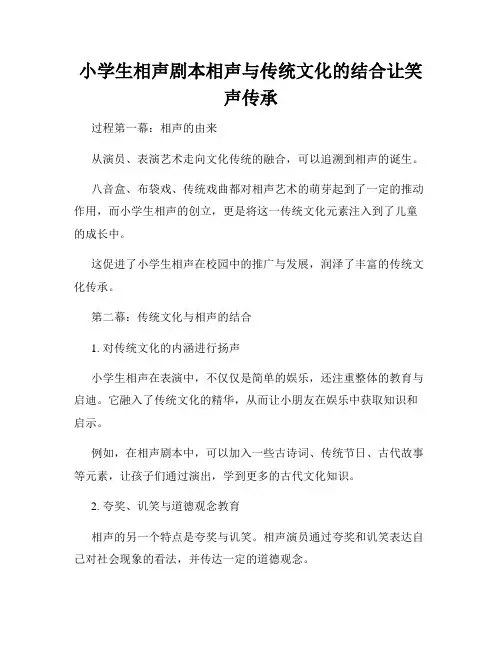 小学生相声剧本相声与传统文化的结合让笑声传承

过程第一幕：相声的由来

从演员、表演艺术走向文化传统的融合，可以追溯到相声的诞生。

八音盒、布袋戏、传统戏曲都对相声艺术的萌芽起到了一定的推动作用，而小学生相声的创立，更是将这一传统文化元素注入到了儿童的成长中。

这促进了小学生相声在校园中的推广与发展，润泽了丰富的传统文化传承。

第二幕：传统文化与相声的结合

1. 对传统文化的内涵进行扬声

小学生相声在表演中，不仅仅是简单的娱乐，还注重整体的教育与启迪。它融入了传统文化的精华，从而让小朋友在娱乐中获取知识和启示。

例如，在相声剧本中，可以加入一些古诗词、传统节日、古代故事等元素，让孩子们通过演出，学到更多的古代文化知识。

2. 夸奖、讥笑与道德观念教育

相声的另一个特点是夸奖与讥笑。相声演员通过夸奖和讥笑表达自己对社会现象的看法，并传达一定的道德观念。